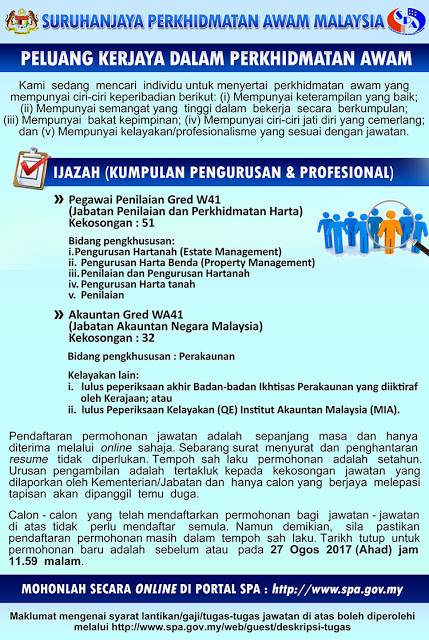 SURUHANJAYA PERKHIDMATAN AWAM MALAYSIA

SPA

PELUANG KERJAYA DALAM PERKHIDMATAN AWAM

Kami sedang mencari individu untuk menyertai perkhidmatan awam yang mempunyai ciri-ciri keperibadian berikut: (i) Mempunyai keterampilan yang baik; (ii) Mempunyai semangat yang tinggi dalam bekerja secara berkumpulan; (iii) Mempunyai bakat kepimpinan; (iv) Mempunyai ciri-ciri jati diri yang cemerlang; dan (v) Mempunyai kelayakan/profesionalisme yang sesuai dengan jawatan.

IJAZAH (KUMPULAN PENGURUSAN & PROFESIONAL)

» Pegawai Penilaian Gred W41
(Jabatan Penilaian dan Perkhidmatan Harta)
Kekosongan : 51

Bidang pengkhususan:
i. Pengurusan Hartanah (Estate Management)
ii. Pengurusan Harta Benda (Property Management)
iii. Penilaian dan Pengurusan Hartanah
iv. Pengurusan Harta tanah
v. Penilaian

» Akauntan Gred WA41
(Jabatan Akauntan Negara Malaysia)
Kekosongan : 32

Bidang pengkhususan : Perakaunan

Kelayakan lain:
i. lulus peperiksaan akhir Badan-badan Ikhtisas Perakaunan yang diiktiraf oleh Kerajaan; atau
ii. lulus Peperiksaan Kelayakan (QE) Institut Akauntan Malaysia (MIA).

Pendaftaran permohonan jawatan adalah sepanjang masa dan hanya diterima melalui online sahaja. Sebarang surat menyurat dan penghantaran resume tidak diperlukan. Tempoh sah laku permohonan adalah setahun. Urusan pengambilan adalah tertakluk kepada kekosongan jawatan yang dilaporkan oleh Kementerian/Jabatan dan hanya calon yang berjaya melepasi tapisan akan dipanggil temu duga.

Calon - calon yang telah mendaftarkan permohonan bagi jawatan - jawatan di atas tidak perlu mendaftar semula. Namun demikian, sila pastikan pendaftaran permohonan masih dalam tempoh sah laku. Tarikh tutup untuk permohonan baru adalah sebelum atau pada 27 Ogos 2017 (Ahad) jam 11.59 malam.

MOHONLAH SECARA ONLINE DI PORTAL SPA : http://www.spa.gov.my

Maklumat mengenai syarat lantikan/gaji/tugas-tugas jawatan di atas boleh diperolehi melalui http://www.spa.gov.my/web/guest/deskripsi-tugas